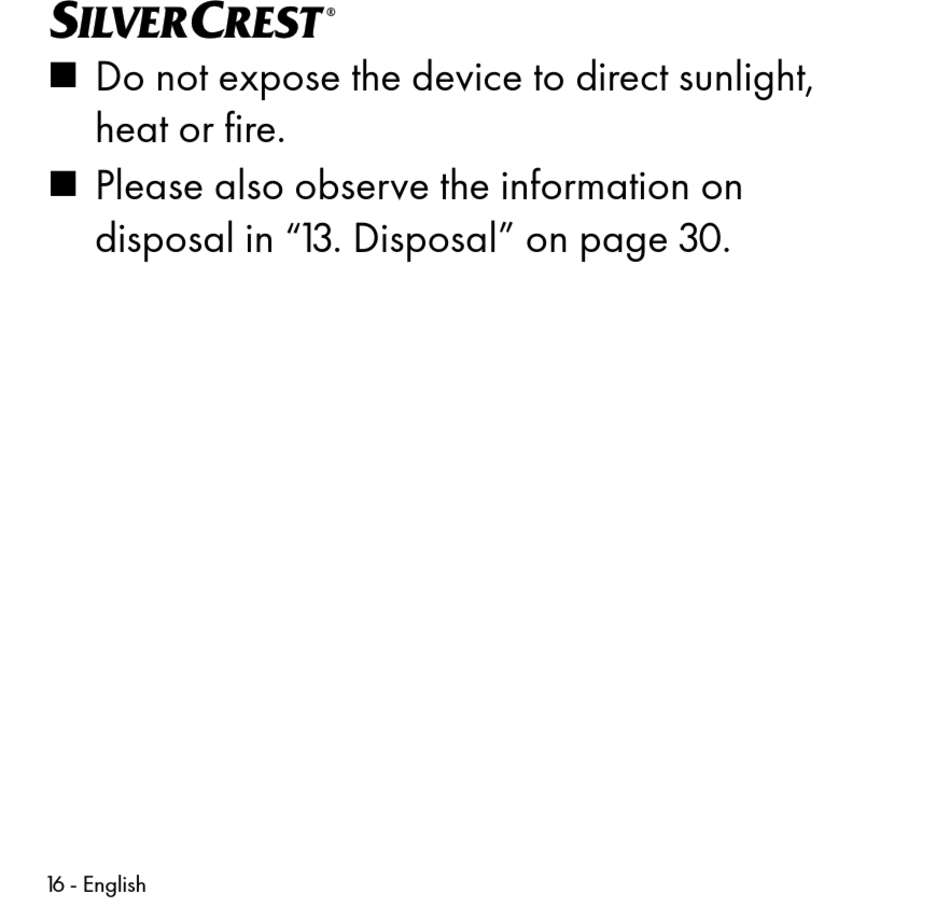 SILVERCREST®

■ Do not expose the device to direct sunlight, heat or fire.

■ Please also observe the information on disposal in “13. Disposal” on page 30.

16 - English